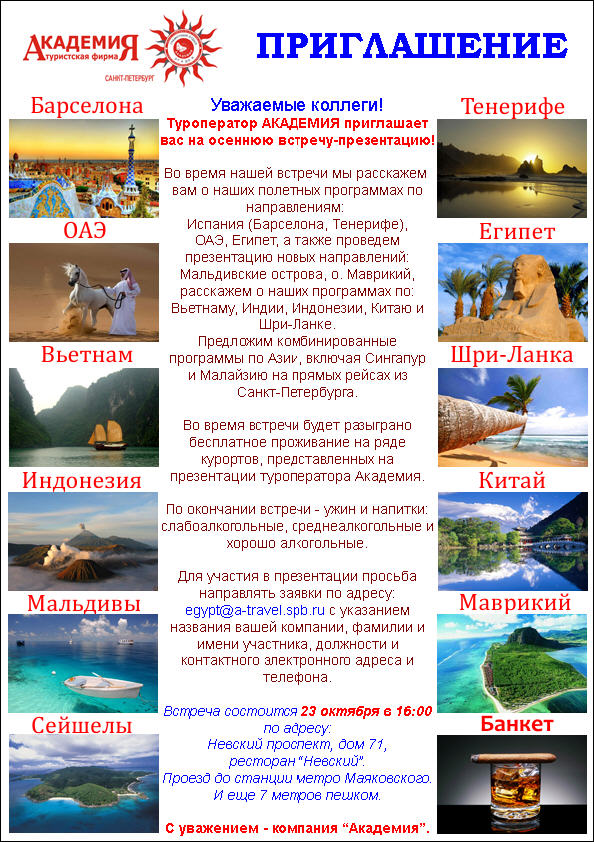 АКАДЕМИЯ
туристская фирма
САНКТ-ПЕТЕРБУРГ

ПРИГЛАШЕНИЕ

Барселона

ОАЭ

Вьетнам

Индонезия

Мальдивы

Сейшелы

Уважаемые коллеги!

Туроператор АКАДЕМИЯ приглашает вас на осеннюю встречу-презентацию!

Во время нашей встречи мы расскажем вам о наших полетных программах по направлениям:
Испания (Барселона, Тенерифе), ОАЭ, Египет, а также проведем презентацию новых направлений:
Мальдивские острова, о. Маврикий, расскажем о наших программах по: Вьетнаму, Индии, Индонезии, Китаю и Шри-Ланке.
Предложим комбинированные программы по Азии, включая Сингапур и Малайзию на прямых рейсах из Санкт-Петербурга.

Во время встречи будет разыграно бесплатное проживание на ряде курортов, представленных на презентации туроператора Академия.

По окончании встречи - ужин и напитки: слабоалкогольные, среднеалкогольные и хорошо алкогольные.

Для участия в презентации просьба направлять заявки по адресу: egypt@a-travel.spb.ru с указанием названия вашей компании, фамилии и имени участника, должности и контактного электронного адреса и телефона.

Встреча состоится 23 октября в 16:00 по адресу:
Невский проспект, дом 71, ресторан "Невский".
Проезд до станции метро Маяковского.
И еще 7 метров пешком.

С уважением - компания "Академия".

Тенерифе

Египет

Шри-Ланка

Китай

Маврикий

Банкет